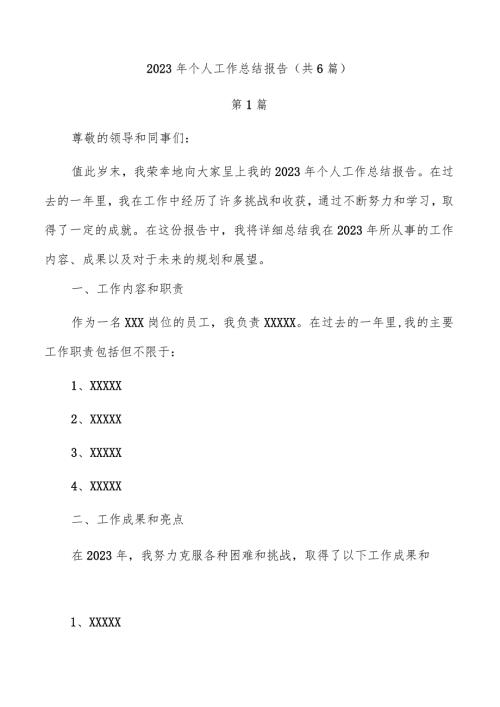 2023年个人工作总结报告（共6篇）

第1篇

尊敬的领导和同事们：

值此岁末，我荣幸地向大家呈上我的2023年个人工作总结报告。在过去的一年里，我在工作中经历了许多挑战和收获，通过不断努力和学习，取得了一定的成就。在这份报告中，我将详细总结我在2023年所从事的工作内容、成果以及对于未来的规划和展望。

一、工作内容和职责

作为一名XXX岗位的员工，我负责XXXXX。在过去的一年里,我的主要工作职责包括但不限于：

1、XXXXX

2、XXXXX

3、XXXXX

4、XXXXX

二、工作成果和亮点

在2023年，我努力克服各种困难和挑战，取得了以下工作成果和

1、XXXXX